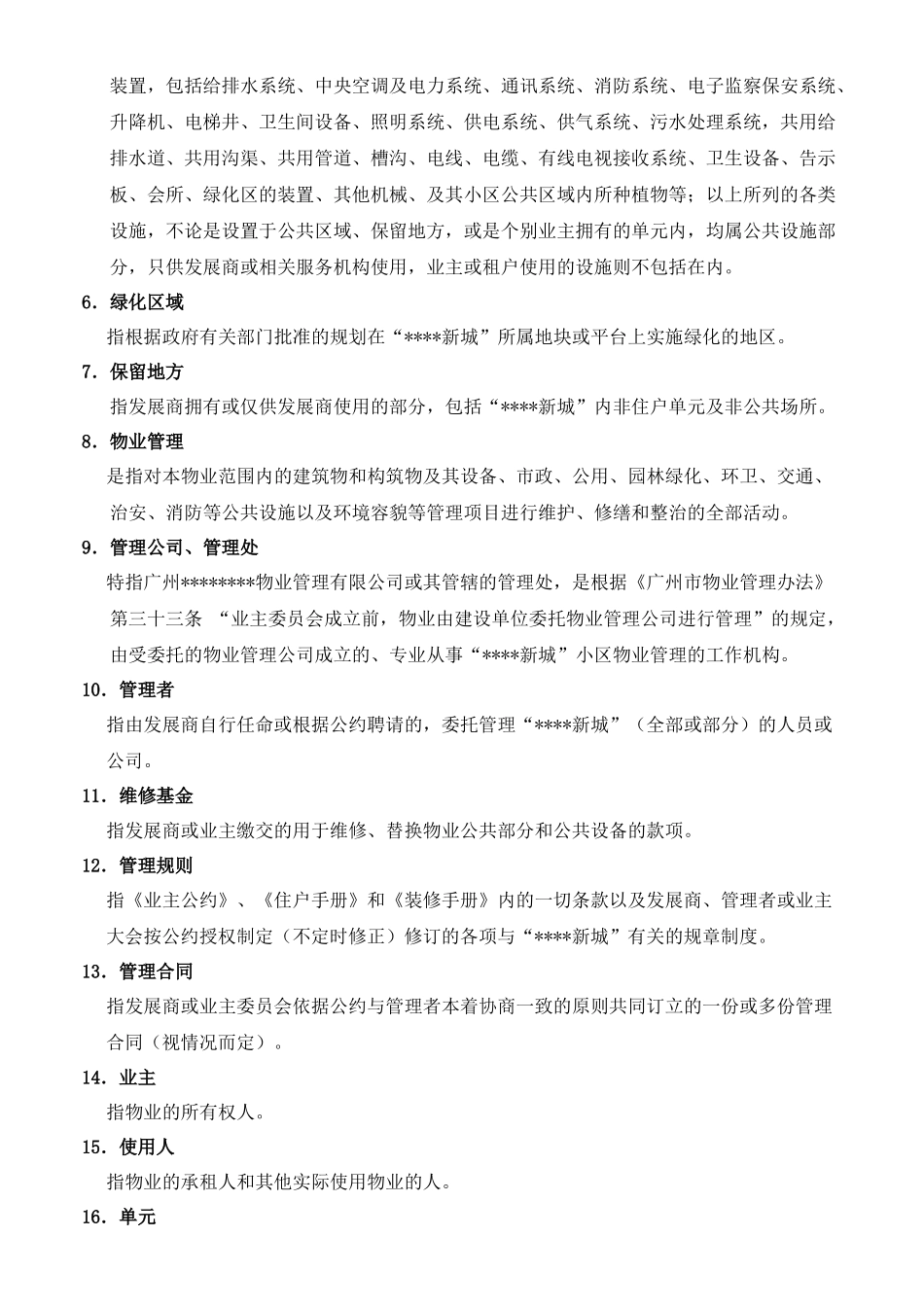 装置，包括给排水系统、中央空调及电力系统、通讯系统、消防系统、电子监察保安系统、升降机、电梯井、卫生间设备、照明系统、供电系统、供气系统、污水处理系统，共用给排水道、共用沟渠、共用管道、槽沟、电线、电缆、有线电视接收系统、卫生设备、告示板、会所、绿化区的装置、其他机械、及其小区公共区域内所种植物等；以上所列的各类设施，不论是设置于公共区域、保留地方，或是个别业主拥有的单元内，均属公共设施部分，只供发展商或相关服务机构使用，业主或租户使用的设施则不包括在内。

6．绿化区域

指根据政府有关部门批准的规划在“****新城”所属地块或平台上实施绿化的地区。

7．保留地方

指发展商拥有或仅供发展商使用的部分，包括“****新城”内非住户单元及非公共场所。

8．物业管理

是指对本物业范围内的建筑物和构筑物及其设备、市政、公用、园林绿化、环卫、交通、治安、消防等公共设施以及环境容貌等管理项目进行维护、修缮和整治的全部活动。

9．管理公司、管理处

特指广州********物业管理有限公司或其管辖的管理处，是根据《广州市物业管理办法》第三十三条 “业主委员会成立前，物业由建设单位委托物业管理公司进行管理”的规定，由受委托的物业管理公司成立的、专业从事“****新城”小区物业管理的工作机构。

10．管理者

指由发展商自行任命或根据公约聘请的，委托管理“****新城”（全部或部分）的人员或公司。

11．维修基金

指发展商或业主缴交的用于维修、替换物业公共部分和公共设备的款项。

12．管理规则

指《业主公约》、《住户手册》和《装修手册》内的一切条款以及发展商、管理者或业主大会按公约授权制定（不定时修正）修订的各项与“****新城”有关的规章制度。

13．管理合同

指发展商或业主委员会依据公约与管理者本着协商一致的原则共同订立的一份或多份管理合同（视情况而定）。

14．业主

指物业的所有权人。

15．使用人

指物业的承租人和其他实际使用物业的人。

16．单元